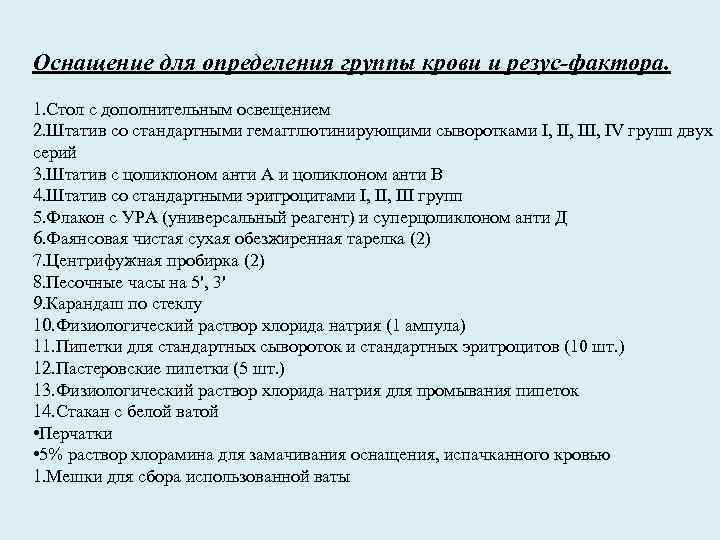 Оснащение для определения группы крови и резус-фактора.

1.Стол с дополнительным освещением
2.Штатив со стандартными гемагглютинирующими сыворотками I, II, III, IV групп двух серий
3.Штатив с цоликлоном анти А и цоликлоном анти В
4.Штатив со стандартными эритроцитами I, II, III групп
5.Флакон с УРА (универсальный реагент) и суперцоликлоном анти Д
6.Фаянсовая чистая сухая обезжиренная тарелка (2)
7.Центрифужная пробирка (2)
8.Песочные часы на 5', 3'
9.Карандаш по стеклу
10.Физиологический раствор хлорида натрия (1 ампула)
11.Пипетки для стандартных сывороток и стандартных эритроцитов (10 шт.)
12.Пастеровские пипетки (5 шт.)
13.Физиологический раствор хлорида натрия для промывания пипеток
14.Стакан с белой ватой
•Перчатки
•5% раствор хлорамина для замачивания оснащения, испачканного кровью
1.Мешки для сбора использованной ваты